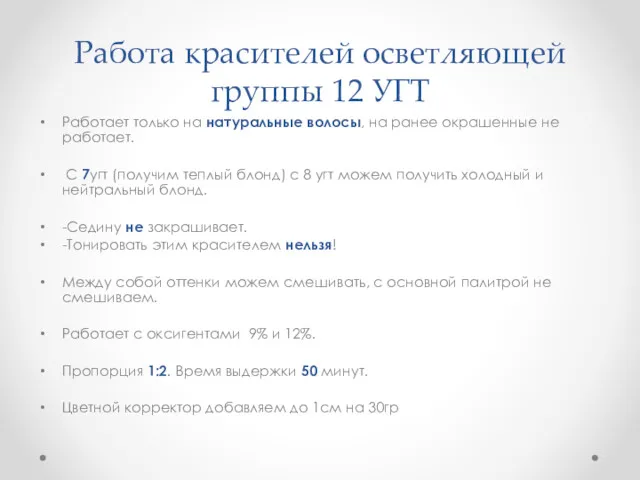 Работа красителей осветляющей группы 12 УГТ

• Работает только на натуральные волосы, на ранее окрашенные не работает.

• С 7угт (получим теплый блонд) с 8 угт можем получить холодный и нейтральный блонд.

• -Седину не закрашивает.
• -Тонировать этим красителем нельзя!

• Между собой оттенки можем смешивать, с основной палитрой не смешиваем.

• Работает с оксигентами 9% и 12%.

• Пропорция 1:2. Время выдержки 50 минут.

• Цветной корректор добавляем до 1см на 30гр